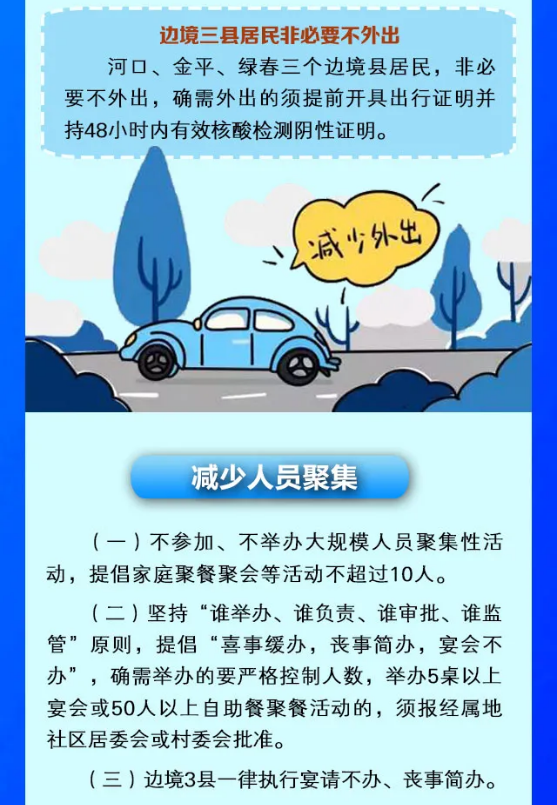 边境三县居民非必要不外出

河口、金平、绿春三个边境县居民，非必要不外出，确需外出的须提前开具出行证明并持48小时内有效核酸检测阴性证明。

减少外出

减少人员聚集

（一）不参加、不举办大规模人员聚集性活动，提倡家庭聚餐聚会等活动不超过10人。

（二）坚持“谁举办、谁负责、谁审批、谁监管”原则，提倡“喜事缓办，丧事简办，宴会不办”，确需举办的要严格控制人数，举办5桌以上宴会或50人以上自助餐聚餐活动的，须报经属地社区居委会或村委会批准。

（三）边境3县一律执行宴请不办、丧事简办。